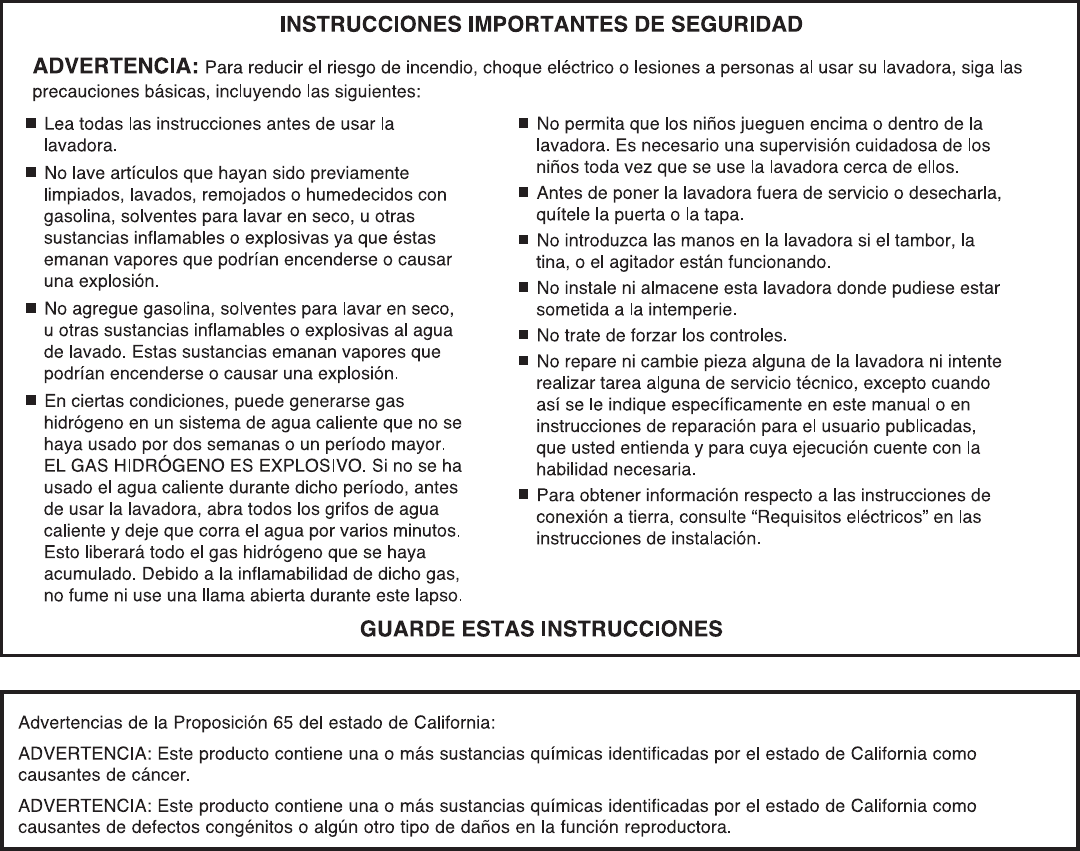 INSTRUCCIONES IMPORTANTES DE SEGURIDAD

ADVERTENCIA: Para reducir el riesgo de incendio, choque eléctrico o lesiones a personas al usar su lavadora, siga las precauciones básicas, incluyendo las siguientes:

■ Lea todas las instrucciones antes de usar la lavadora.

■ No lave artículos que hayan sido previamente limpiados, lavados, remojados o humedecidos con gasolina, solventes para lavar en seco, u otras sustancias inflamables o explosivas ya que éstas emanan vapores que podrían encenderse o causar una explosión.

■ No agregue gasolina, solventes para lavar en seco, u otras sustancias inflamables o explosivas al agua de lavado. Estas sustancias emanan vapores que podrían encenderse o causar una explosión.

■ En ciertas condiciones, puede generarse gas hidrógeno en un sistema de agua caliente que no se haya usado por dos semanas o un período mayor. EL GAS HIDRÓGENO ES EXPLOSIVO. Si no se ha usado el agua caliente durante dicho período, antes de usar la lavadora, abra todos los grifos de agua caliente y deje que corra el agua por varios minutos. Esto liberará todo el gas hidrógeno que se haya acumulado. Debido a la inflamabilidad de dicho gas, no fume ni use una llama abierta durante este lapso.

■ No permita que los niños jueguen encima o dentro de la lavadora. Es necesario una supervisión cuidadosa de los niños toda vez que se use la lavadora cerca de ellos.

■ Antes de poner la lavadora fuera de servicio o desecharla, quítele la puerta o la tapa.

■ No introduzca las manos en la lavadora si el tambor, la tina, o el agitador están funcionando.

■ No instale ni almacene esta lavadora donde pudiese estar sometida a la intemperie.

■ No trate de forzar los controles.

■ No repare ni cambie pieza alguna de la lavadora ni intente realizar tarea alguna de servicio técnico, excepto cuando así se le indique específicamente en este manual o en instrucciones de reparación para el usuario publicadas, que usted entienda y para cuya ejecución cuente con la habilidad necesaria.

■ Para obtener información respecto a las instrucciones de conexión a tierra, consulte “Requisitos eléctricos” en las instrucciones de instalación.

GUARDE ESTAS INSTRUCCIONES

Advertencias de la Proposición 65 del estado de California:

ADVERTENCIA: Este producto contiene una o más sustancias químicas identificadas por el estado de California como causantes de cáncer.

ADVERTENCIA: Este producto contiene una o más sustancias químicas identificadas por el estado de California como causantes de defectos congénitos o algún otro tipo de daños en la función reproductora.